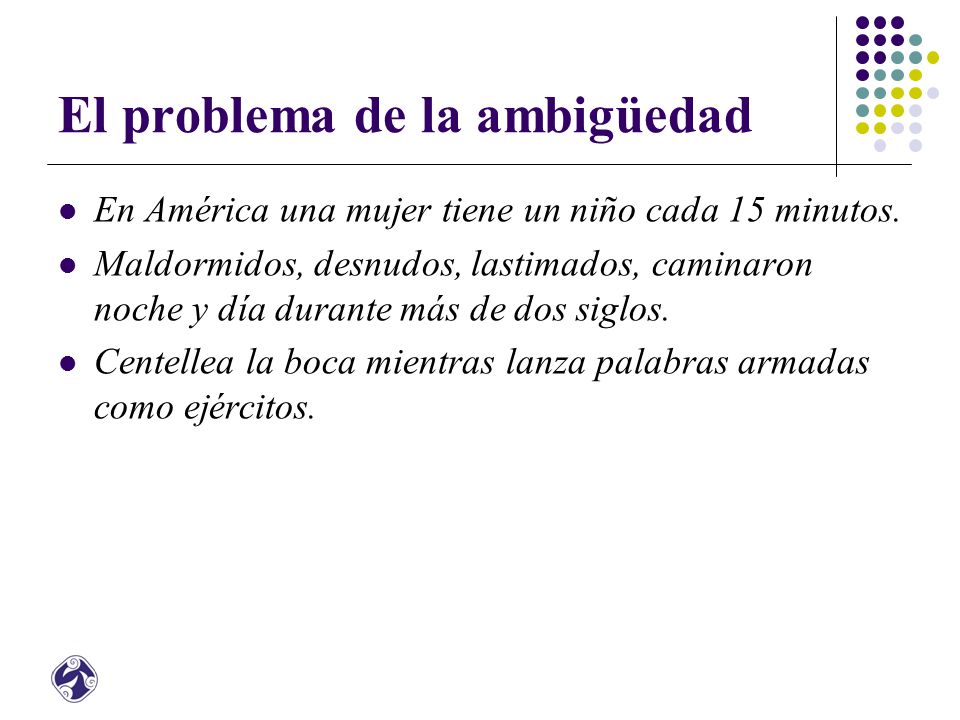 El problema de la ambigüedad

- En América una mujer tiene un niño cada 15 minutos.
- Maldormidos, desnudos, lastimados, caminaron noche y día durante más de dos siglos.
- Centellea la boca mientras lanza palabras armadas como ejércitos.